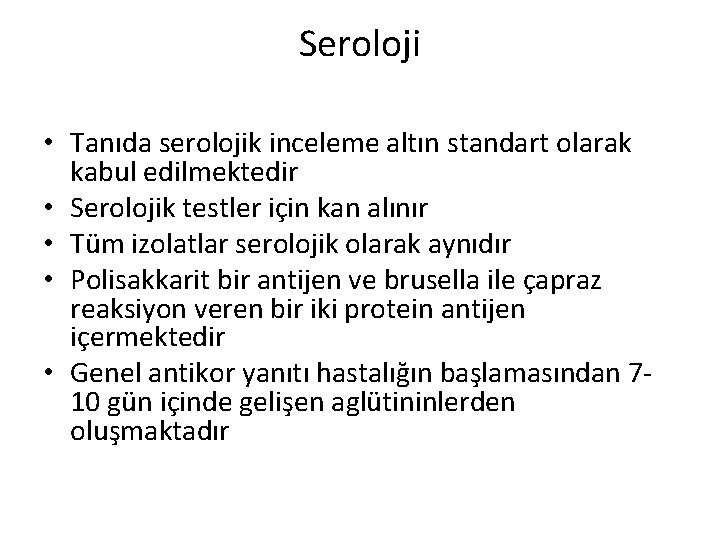 Seroloji

• Tanıda serolojik inceleme altın standart olarak kabul edilmektedir
• Serolojik testler için kan alınır
• Tüm izolatlar serolojik olarak aynıdır
• Polisakkarit bir antijen ve brusella ile çapraz reaksiyon veren bir iki protein antijen içermektedir
• Genel antikor yanıtı hastalığın başlamasından 7-10 gün içinde gelişen aglütininlerden oluşmaktadır